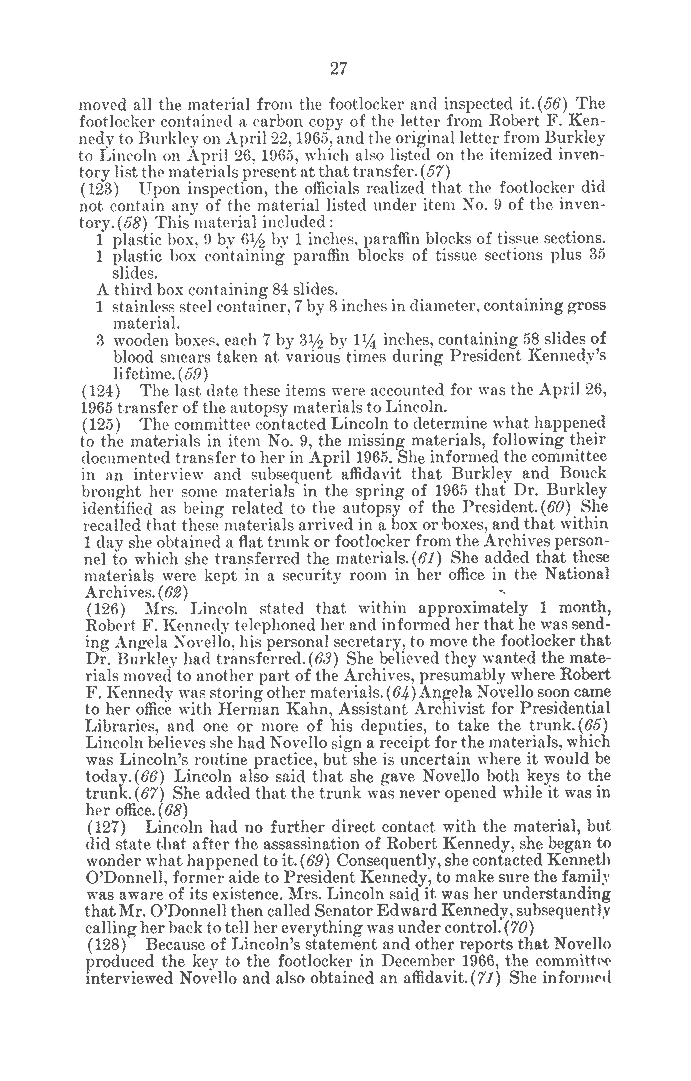 27

moved all the material from the footlocker and inspected it.(56) The footlocker contained a carbon copy of the letter from Robert F. Kennedy to Burkley on April 22, 1965, and the original letter from Burkley to Lincoln on April 26, 1965, which also listed on the itemized inventory list the materials present at that transfer.(57)

(123) Upon inspection, the officials realized that the footlocker did not contain any of the material listed under item No. 9 of the inventory.(58) This material included:

1 plastic box, 9 by 6½ by 1 inches, paraffin blocks of tissue sections.
1 plastic box containing paraffin blocks of tissue sections plus 35 slides.
A third box containing 84 slides.
1 stainless steel container, 7 by 8 inches in diameter, containing gross material.
3 wooden boxes, each 7 by 3½ by 1¼ inches, containing 58 slides of blood smears taken at various times during President Kennedy's lifetime.(59)

(124) The last date these items were accounted for was the April 26, 1965 transfer of the autopsy materials to Lincoln.

(125) The committee contacted Lincoln to determine what happened to the materials in item No. 9, the missing materials, following their documented transfer to her in April 1965. She informed the committee in an interview and subsequent affidavit that Burkley and Bouck brought her some materials in the spring of 1965 that Dr. Burkley identified as being related to the autopsy of the President.(60) She recalled that these materials arrived in a box or boxes, and that within 1 day she obtained a flat trunk or footlocker from the Archives personnel to which she transferred the materials.(61) She added that these materials were kept in a security room in her office in the National Archives.(62)

(126) Mrs. Lincoln stated that within approximately 1 month, Robert F. Kennedy telephoned her and informed her that he was sending Angela Novello, his personal secretary, to move the footlocker that Dr. Burkley had transferred.(63) She believed they wanted the materials moved to another part of the Archives, presumably where Robert F. Kennedy was storing other materials.(64) Angela Novello soon came to her office with Herman Kahn, Assistant Archivist for Presidential Libraries, and one or more of his deputies, to take the trunk.(65) Lincoln believes she had Novello sign a receipt for the materials, which was Lincoln's routine practice, but she is uncertain where it would be today.(66) Lincoln also said that she gave Novello both keys to the trunk.(67) She added that the trunk was never opened while it was in her office.(68)

(127) Lincoln had no further direct contact with the material, but did state that after the assassination of Robert Kennedy, she began to wonder what happened to it.(69) Consequently, she contacted Kenneth O'Donnell, former aide to President Kennedy, to make sure the family was aware of its existence. Mrs. Lincoln said it was her understanding that Mr. O'Donnell then called Senator Edward Kennedy, subsequently calling her back to tell her everything was under control.(70)

(128) Because of Lincoln's statement and other reports that Novello produced the key to the footlocker in December 1966, the committee interviewed Novello and also obtained an affidavit.(71) She informed